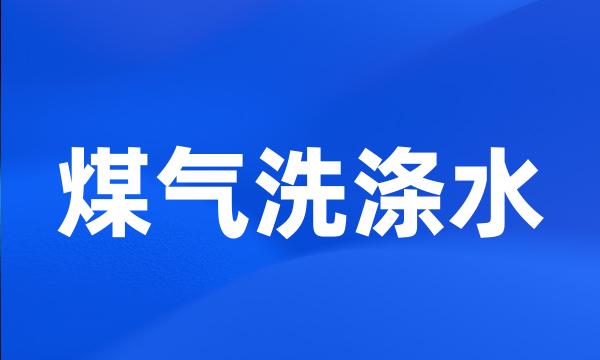 煤气洗涤水